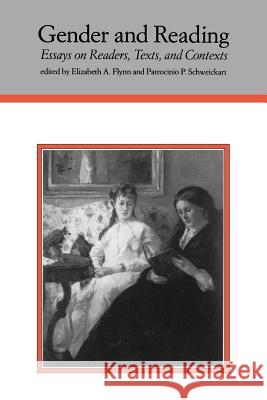 Gender and Reading
Essays on Readers, Texts, and Contexts
edited by Elizabeth A. Flynn and Patrocinio P. Schweickart

Kraina Książek